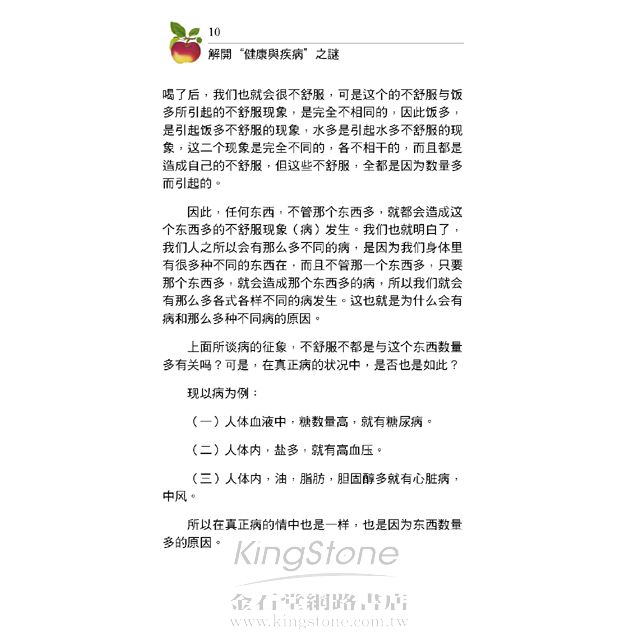 10
解開“健康與疾病”之謎

喝了后，我们也就会很不舒服，可是这个的不舒服与饭多所引起的不舒服现象，是完全不相同的，因此饭多，是引起饭多不舒服的现象，水多是引起水多不舒服的现象，这二个现象是完全不同的，各不相干的，而且都是造成自己的不舒服，但这些不舒服，全都是因为数量多而引起的。

因此，任何东西，不管那个东西多，就都会造成这个东西多的不舒服现象（病）发生。我们也就明白了，我们人之所以会有那么多不同的病，是因为我们身体里有很多种不同的东西在，而且不管那一个东西多，只要那个东西多，就会造成那个东西多的病，所以我们就会有那么多各式各样不同的病发生。这也就是为什么会有病和那么多种不同病的原因。

上面所谈病的征象，不舒服不都是与这个东西数量多有关吗？可是，在真正病的状况中，是否也是如此？

现以病为例：

（一）人体血液中，糖数量高，就有糖尿病。

（二）人体内，盐多，就有高血压。

（三）人体内，油，脂肪，胆固醇多就有心脏病，中风。

所以在真正病的情中也是一样，也是因为东西数量多的原因。

KingStone
金石堂網路書店
www.kingstone.com.tw